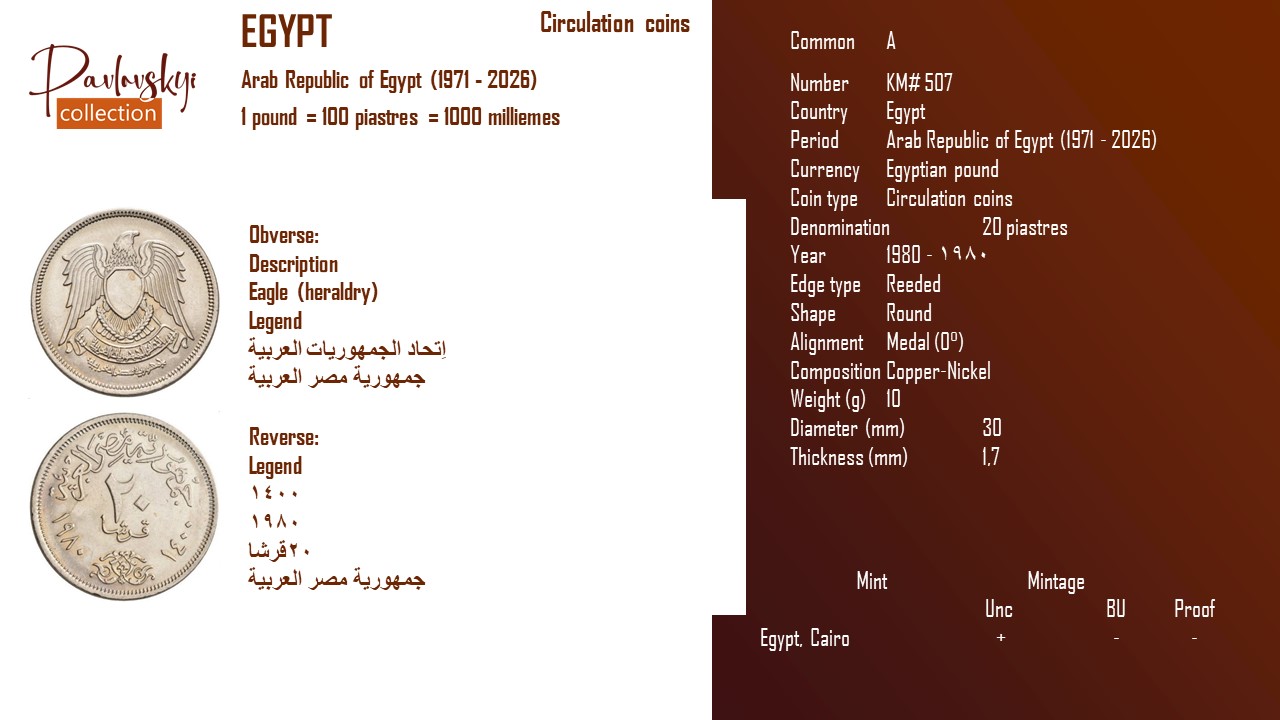 Pavlovskyi
collection

EGYPT

Circulation coins

Arab Republic of Egypt (1971 - 2026)

1 pound = 100 piastres = 1000 milliemes

Obverse:
Description
Eagle (heraldry)
Legend
اِتحاد الجمهوريات العربية
جمهورية مصر العربية

Reverse:
Legend
١٤٠٠
١٩٨٠
٢٠قرشا
جمهورية مصر العربية

Common A

Number KM# 507
Country Egypt
Period Arab Republic of Egypt (1971 - 2026)
Currency Egyptian pound
Coin type Circulation coins
Denomination 20 piastres
Year 1980 - ١٩٨٠
Edge type Reeded
Shape Round
Alignment Medal (0°)
Composition Copper-Nickel
Weight (g) 10
Diameter (mm) 30
Thickness (mm) 1.7

| Mint | Mintage | | |
|---|---|---|---|
| | Unc | BU | Proof |
| Egypt, Cairo | + | - | - |